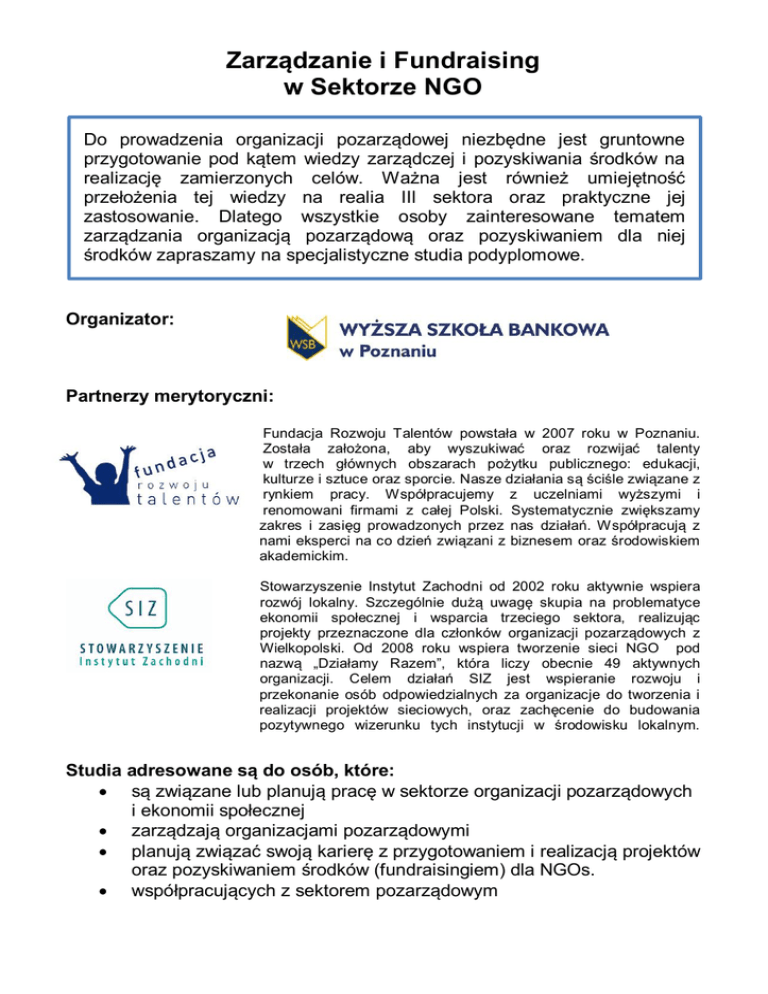 Zarządzanie i Fundraising
w Sektorze NGO

Do prowadzenia organizacji pozarządowej niezbędne jest gruntowne przygotowanie pod kątem wiedzy zarządczej i pozyskiwania środków na realizację zamierzonych celów. Ważna jest również umiejętność przełożenia tej wiedzy na realia III sektora oraz praktyczne jej zastosowanie. Dlatego wszystkie osoby zainteresowane tematem zarządzania organizacją pozarządową oraz pozyskiwaniem dla niej środków zapraszamy na specjalistyczne studia podyplomowe.

Organizator:

WSB
WYŻSZA SZKOŁA BANKOWA
w Poznaniu

Partnerzy merytoryczni:

fundacja
rozwoju
talentów

Fundacja Rozwoju Talentów powstała w 2007 roku w Poznaniu. Została założona, aby wyszukiwać oraz rozwijać talenty w trzech głównych obszarach pożytku publicznego: edukacji, kulturze i sztuce oraz sporcie. Nasze działania są ściśle związane z rynkiem pracy. Współpracujemy z uczelniami wyższymi i renomowani firmami z całej Polski. Systematycznie zwiększamy zakres i zasięg prowadzonych przez nas działań. Współpracują z nami eksperci na co dzień związani z biznesem oraz środowiskiem akademickim.

SIZ
STOWARZYSZENIE
Instytut Zachodni

Stowarzyszenie Instytut Zachodni od 2002 roku aktywnie wspiera rozwój lokalny. Szczególnie dużą uwagę skupia na problematyce ekonomii społecznej i wsparcia trzeciego sektora, realizując projekty przeznaczone dla członków organizacji pozarządowych z Wielkopolski. Od 2008 roku wspiera tworzenie sieci NGO pod nazwą „Działamy Razem", która liczy obecnie 49 aktywnych organizacji. Celem działań SIZ jest wspieranie rozwoju i przekonanie osób odpowiedzialnych za organizacje do tworzenia i realizacji projektów sieciowych, oraz zachęcenie do budowania pozytywnego wizerunku tych instytucji w środowisku lokalnym.

Studia adresowane są do osób, które:
• są związane lub planują pracę w sektorze organizacji pozarządowych i ekonomii społecznej
• zarządzają organizacjami pozarządowymi
• planują związać swoją karierę z przygotowaniem i realizacją projektów oraz pozyskiwaniem środków (fundraisingiem) dla NGOs.
• współpracujących z sektorem pozarządowym